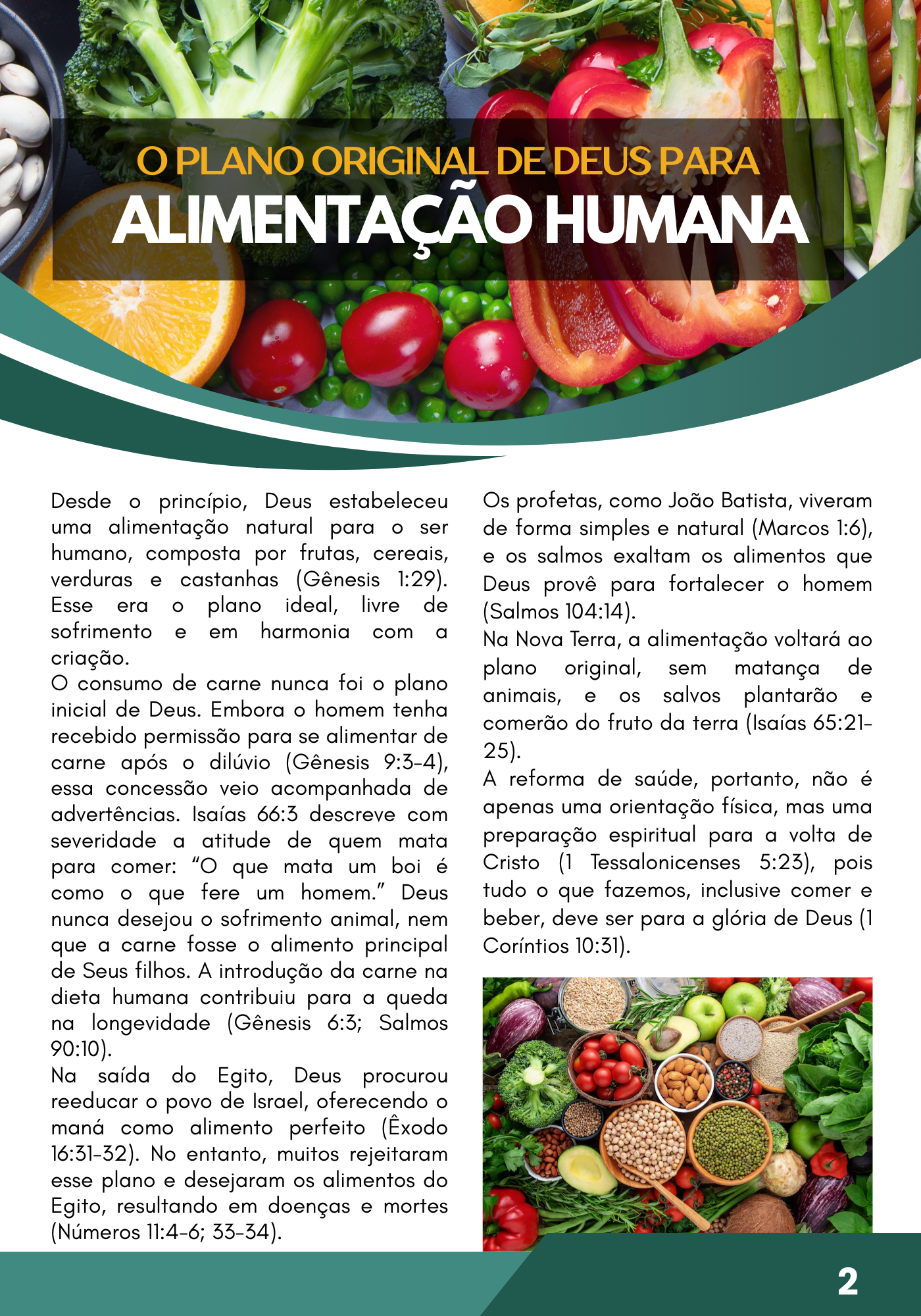 O PLANO ORIGINAL DE DEUS PARA
ALIMENTAÇÃO HUMANA

Desde o princípio, Deus estabeleceu uma alimentação natural para o ser humano, composta por frutas, cereais, verduras e castanhas (Gênesis 1:29). Esse era o plano ideal, livre de sofrimento e em harmonia com a criação.

O consumo de carne nunca foi o plano inicial de Deus. Embora o homem tenha recebido permissão para se alimentar de carne após o dilúvio (Gênesis 9:3-4), essa concessão veio acompanhada de advertências. Isaías 66:3 descreve com severidade a atitude de quem mata para comer: "O que mata um boi é como o que fere um homem." Deus nunca desejou o sofrimento animal, nem que a carne fosse o alimento principal de Seus filhos. A introdução da carne na dieta humana contribuiu para a queda na longevidade (Gênesis 6:3; Salmos 90:10).

Na saída do Egito, Deus procurou reeducar o povo de Israel, oferecendo o maná como alimento perfeito (Êxodo 16:31-32). No entanto, muitos rejeitaram esse plano e desejaram os alimentos do Egito, resultando em doenças e mortes (Números 11:4-6; 33-34).

Os profetas, como João Batista, viveram de forma simples e natural (Marcos 1:6), e os salmos exaltam os alimentos que Deus provê para fortalecer o homem (Salmos 104:14).

Na Nova Terra, a alimentação voltará ao plano original, sem matança de animais, e os salvos plantarão e comerão do fruto da terra (Isaías 65:21-25).

A reforma de saúde, portanto, não é apenas uma orientação física, mas uma preparação espiritual para a volta de Cristo (1 Tessalonicenses 5:23), pois tudo o que fazemos, inclusive comer e beber, deve ser para a glória de Deus (1 Coríntios 10:31).

2